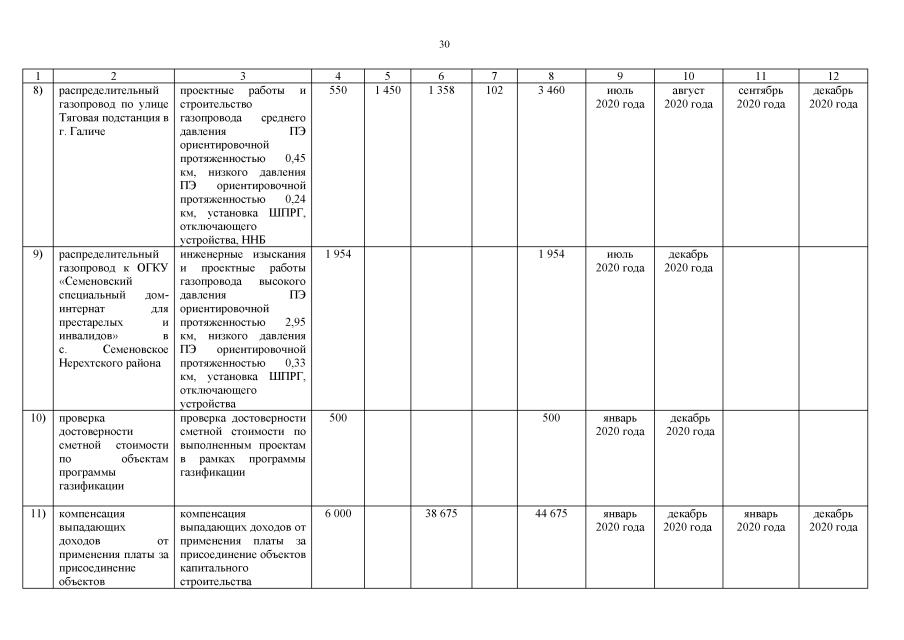 30

| 1 | 2 | 3 | 4 | 5 | 6 | 7 | 8 | 9 | 10 | 11 | 12 |
|---|---|---|---|---|---|---|---|---|---|---|---|
| 8) | распределительный газопровод по улице Тяговая подстанция в г. Галиче | проектные работы и строительство газопровода среднего давления ПЭ ориентировочной протяженностью 0,45 км, низкого давления ПЭ ориентировочной протяженностью 0,24 км, установка ШПРГ, отключающего устройства, ННБ | 550 | 1 450 | 1 358 | 102 | 3 460 | июль 2020 года | август 2020 года | сентябрь 2020 года | декабрь 2020 года |
| 9) | распределительный газопровод к ОГКУ «Семеновский специальный дом-интернат для престарелых и инвалидов» в с. Семеновское Нерехтского района | инженерные изыскания и проектные работы газопровода высокого давления ПЭ ориентировочной протяженностью 2,95 км, низкого давления ПЭ ориентировочной протяженностью 0,33 км, установка ШПРГ, отключающего устройства | 1 954 | | | | 1 954 | июль 2020 года | декабрь 2020 года | | |
| 10) | проверка достоверности сметной стоимости по объектам программы газификации | проверка достоверности сметной стоимости по выполненным проектам в рамках программы газификации | 500 | | | | 500 | январь 2020 года | декабрь 2020 года | | |
| 11) | компенсация выпадающих доходов от применения платы за присоединение объектов | компенсация выпадающих доходов от применения платы за присоединение объектов капитального строительства | 6 000 | | 38 675 | | 44 675 | январь 2020 года | декабрь 2020 года | январь 2020 года | декабрь 2020 года |